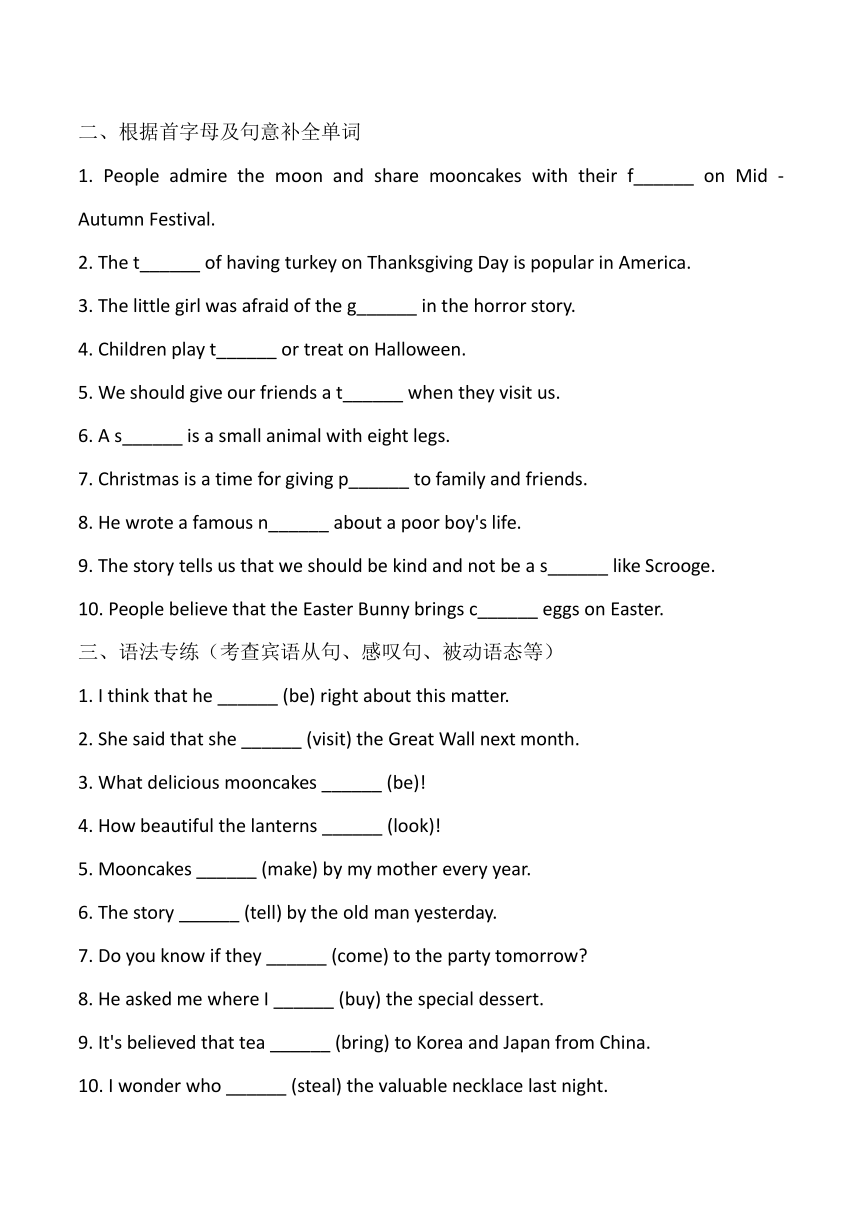 二、根据首字母及句意补全单词

1. People admire the moon and share mooncakes with their f______ on Mid - Autumn Festival.

2. The t______ of having turkey on Thanksgiving Day is popular in America.

3. The little girl was afraid of the g______ in the horror story.

4. Children play t______ or treat on Halloween.

5. We should give our friends a t______ when they visit us.

6. A s______ is a small animal with eight legs.

7. Christmas is a time for giving p______ to family and friends.

8. He wrote a famous n______ about a poor boy's life.

9. The story tells us that we should be kind and not be a s______ like Scrooge.

10. People believe that the Easter Bunny brings c______ eggs on Easter.

三、语法专练（考查宾语从句、感叹句、被动语态等）

1. I think that he ______ (be) right about this matter.

2. She said that she ______ (visit) the Great Wall next month.

3. What delicious mooncakes ______ (be)!

4. How beautiful the lanterns ______ (look)!

5. Mooncakes ______ (make) by my mother every year.

6. The story ______ (tell) by the old man yesterday.

7. Do you know if they ______ (come) to the party tomorrow?

8. He asked me where I ______ (buy) the special dessert.

9. It's believed that tea ______ (bring) to Korea and Japan from China.

10. I wonder who ______ (steal) the valuable necklace last night.